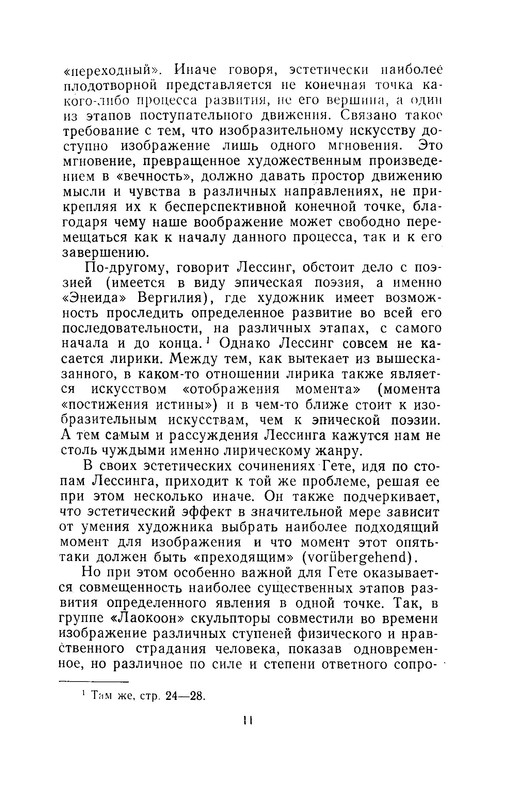 «переходный». Иначе говоря, эстетически наиболее плодотворной представляется не конечная точка какого-либо процесса развития, не его вершина, а один из этапов поступательного движения. Связано такое требование с тем, что изобразительному искусству доступно изображение лишь одного мгновения. Это мгновение, превращенное художественным произведением в «вечность», должно давать простор движению мысли и чувства в различных направлениях, не прикрепляя их к бесперспективной конечной точке, благодаря чему наше воображение может свободно перемещаться как к началу данного процесса, так и к его завершению.

По-другому, говорит Лессинг, обстоит дело с поэзией (имеется в виду эпическая поэзия, а именно «Энеида» Вергилия), где художник имеет возможность проследить определенное развитие во всей его последовательности, на различных этапах, с самого начала и до конца.$^1$ Однако Лессинг совсем не касается лирики. Между тем, как вытекает из вышесказанного, в каком-то отношении лирика также является искусством «отображения момента» (момента «постижения истины») и в чем-то ближе стоит к изобразительным искусствам, чем к эпической поэзии. А тем самым и рассуждения Лессинга кажутся нам не столь чуждыми именно лирическому жанру.

В своих эстетических сочинениях Гете, идя по стопам Лессинга, приходит к той же проблеме, решая ее при этом несколько иначе. Он также подчеркивает, что эстетический эффект в значительной мере зависит от умения художника выбрать наиболее подходящий момент для изображения и что момент этот опять-таки должен быть «преходящим» (vorübergehend).

Но при этом особенно важной для Гете оказывается совмещенность наиболее существенных этапов развития определенного явления в одной точке. Так, в группе «Лаокоон» скульпторы совместили во времени изображение различных ступеней физического и нравственного страдания человека, показав одновременное, но различное по силе и степени ответного сопро-

$^1$ Там же, стр. 24—28.

11